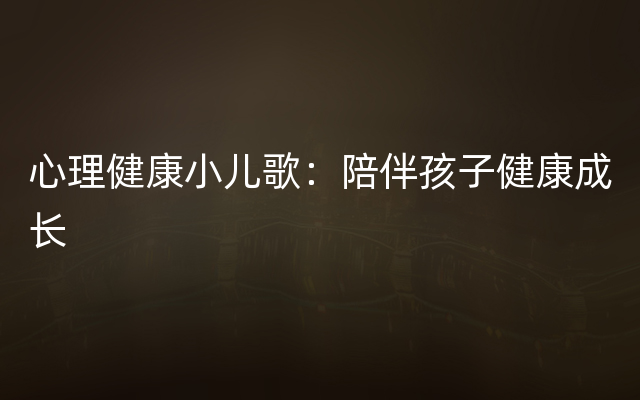 心理健康小儿歌：陪伴孩子健康成长